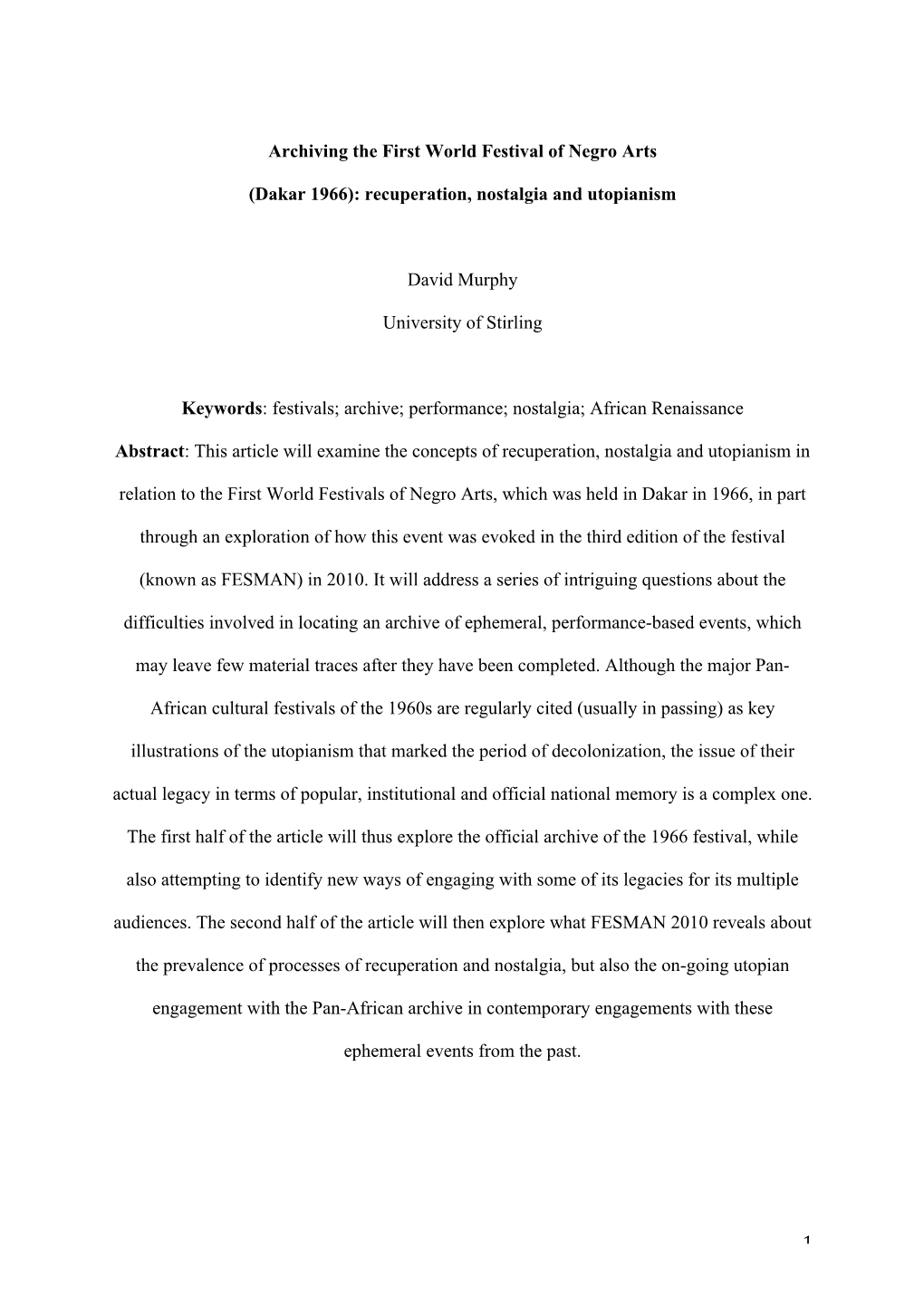 Archiving the First World Festival of Negro Arts

(Dakar 1966): recuperation, nostalgia and utopianism

David Murphy

University of Stirling

Keywords: festivals; archive; performance; nostalgia; African Renaissance

Abstract: This article will examine the concepts of recuperation, nostalgia and utopianism in relation to the First World Festivals of Negro Arts, which was held in Dakar in 1966, in part through an exploration of how this event was evoked in the third edition of the festival (known as FESMAN) in 2010. It will address a series of intriguing questions about the difficulties involved in locating an archive of ephemeral, performance-based events, which may leave few material traces after they have been completed. Although the major Pan-African cultural festivals of the 1960s are regularly cited (usually in passing) as key illustrations of the utopianism that marked the period of decolonization, the issue of their actual legacy in terms of popular, institutional and official national memory is a complex one. The first half of the article will thus explore the official archive of the 1966 festival, while also attempting to identify new ways of engaging with some of its legacies for its multiple audiences. The second half of the article will then explore what FESMAN 2010 reveals about the prevalence of processes of recuperation and nostalgia, but also the on-going utopian engagement with the Pan-African archive in contemporary engagements with these ephemeral events from the past.

1